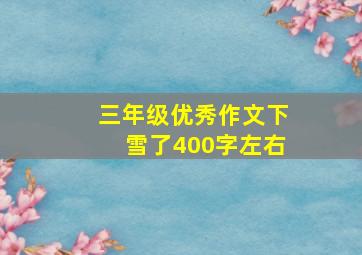 三年级优秀作文下雪了400字左右